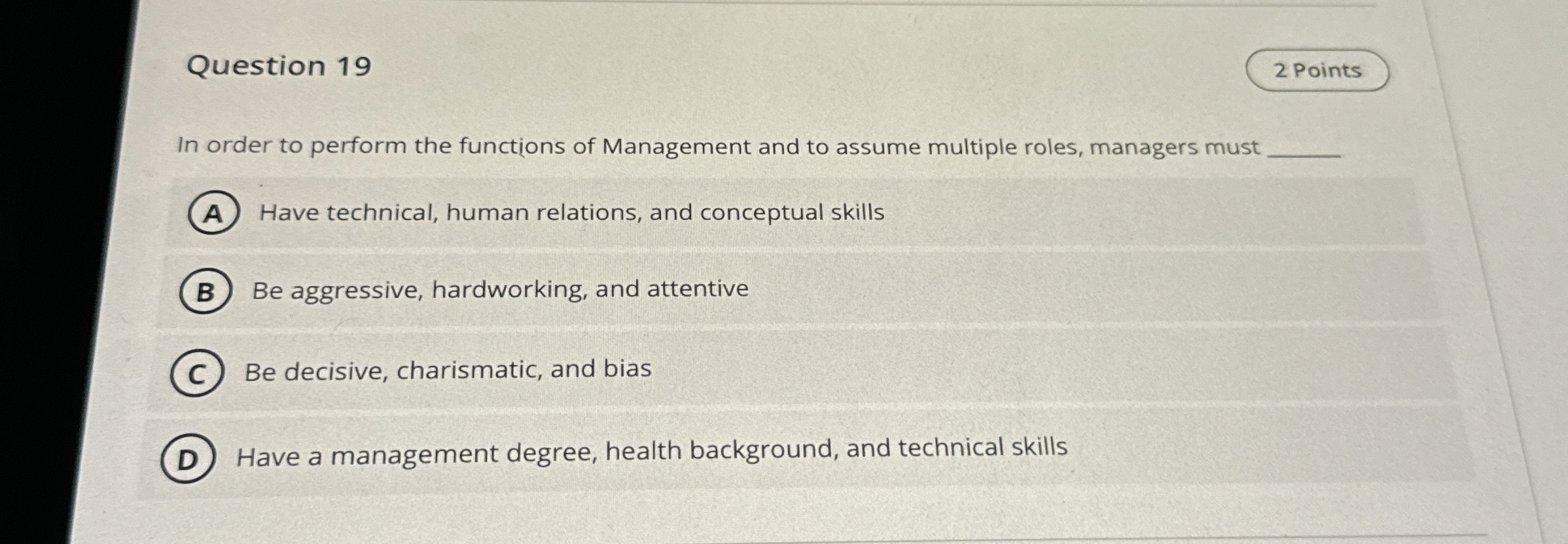 Question 19

2 Points

In order to perform the functions of Management and to assume multiple roles, managers must ____

A Have technical, human relations, and conceptual skills

B Be aggressive, hardworking, and attentive

C Be decisive, charismatic, and bias

D Have a management degree, health background, and technical skills